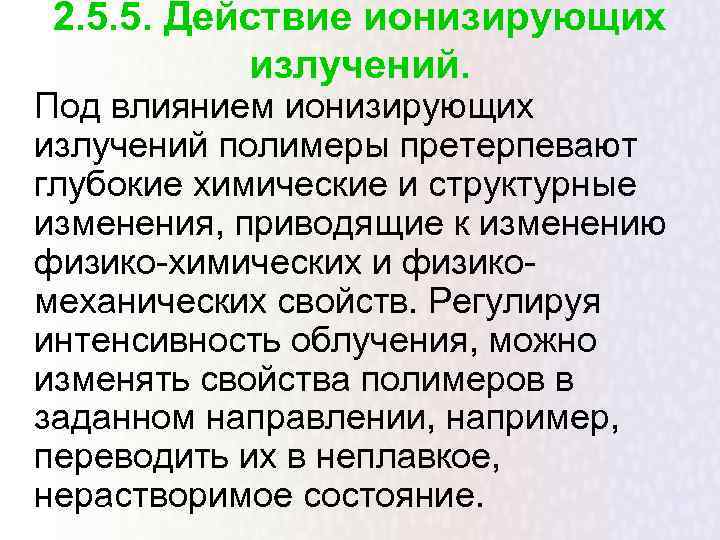 2.5.5. Действие ионизирующих излучений.

Под влиянием ионизирующих излучений полимеры претерпевают глубокие химические и структурные изменения, приводящие к изменению физико-химических и физико-механических свойств. Регулируя интенсивность облучения, можно изменять свойства полимеров в заданном направлении, например, переводить их в неплавкое, нерастворимое состояние.